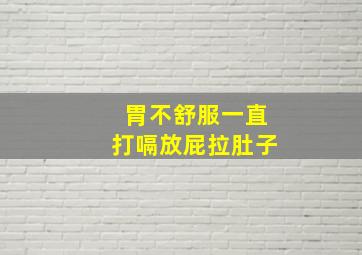 胃不舒服一直
打嗝放屁拉肚子